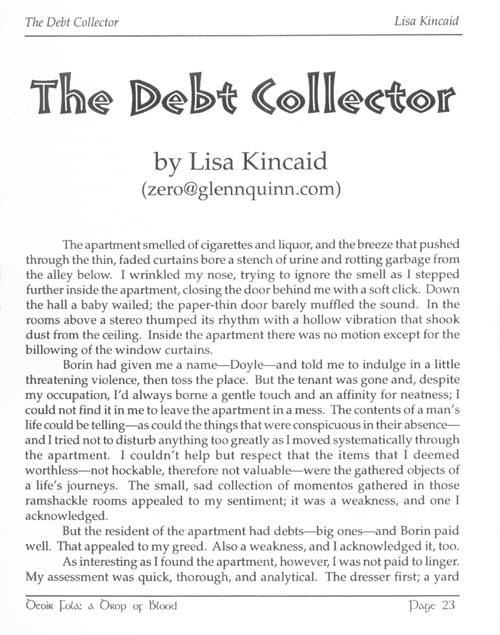 The Debt Collector Lisa Kincaid

The Debt Collector

by Lisa Kincaid
(zero@glennquinn.com)

The apartment smelled of cigarettes and liquor, and the breeze that pushed through the thin, faded curtains bore a stench of urine and rotting garbage from the alley below. I wrinkled my nose, trying to ignore the smell as I stepped further inside the apartment, closing the door behind me with a soft click. Down the hall a baby wailed; the paper-thin door barely muffled the sound. In the rooms above a stereo thumped its rhythm with a hollow vibration that shook dust from the ceiling. Inside the apartment there was no motion except for the billowing of the window curtains.

Borin had given me a name—Doyle—and told me to indulge in a little threatening violence, then toss the place. But the tenant was gone and, despite my occupation, I'd always borne a gentle touch and an affinity for neatness; I could not find it in me to leave the apartment in a mess. The contents of a man's life could be telling—as could the things that were conspicuous in their absence—and I tried not to disturb anything too greatly as I moved systematically through the apartment. I couldn't help but respect that the items that I deemed worthless—not hockable, therefore not valuable—were the gathered objects of a life's journeys. The small, sad collection of momentos gathered in those ramshackle rooms appealed to my sentiment; it was a weakness, and one I acknowledged.

But the resident of the apartment had debts—big ones—and Borin paid well. That appealed to my greed. Also a weakness, and I acknowledged it, too.

As interesting as I found the apartment, however, I was not paid to linger. My assessment was quick, thorough, and analytical. The dresser first; a yard

Deoir Fola: a Drop of Blood Page 23